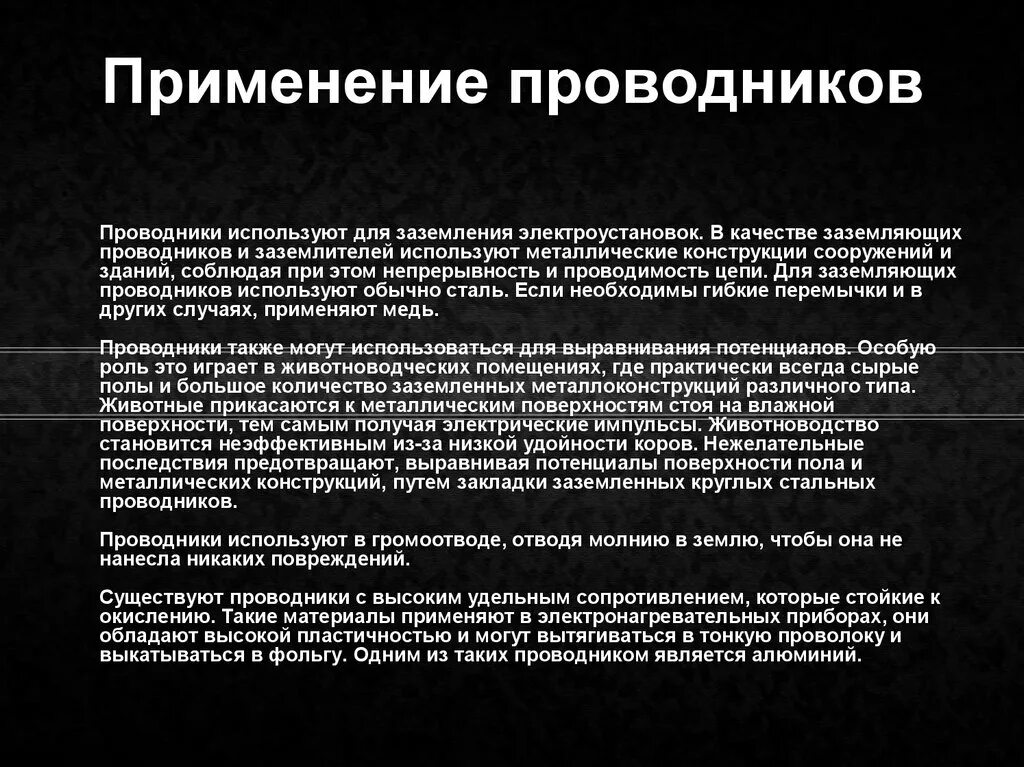 Применение проводников

Проводники используют для заземления электроустановок. В качестве заземляющих проводников и заземлителей используют металлические конструкции сооружений и зданий, соблюдая при этом непрерывность и проводимость цепи. Для заземляющих проводников используют обычно сталь. Если необходимы гибкие перемычки и в других случаях, применяют медь.

Проводники также могут использоваться для выравнивания потенциалов. Особую роль это играет в животноводческих помещениях, где практически всегда сырые полы и большое количество заземленных металлоконструкций различного типа. Животные прикасаются к металлическим поверхностям стоя на влажной поверхности, тем самым получая электрические импульсы. Животноводство становится неэффективным из-за низкой удойности коров. Нежелательные последствия предотвращают, выравнивая потенциалы поверхности пола и металлических конструкций, путем закладки заземленных круглых стальных проводников.

Проводники используют в громоотводе, отводя молнию в землю, чтобы она не нанесла никаких повреждений.

Существуют проводники с высоким удельным сопротивлением, которые стойкие к окислению. Такие материалы применяют в электронагревательных приборах, они обладают высокой пластичностью и могут вытягиваться в тонкую проволоку и выкатываться в фольгу. Одним из таких проводником является алюминий.